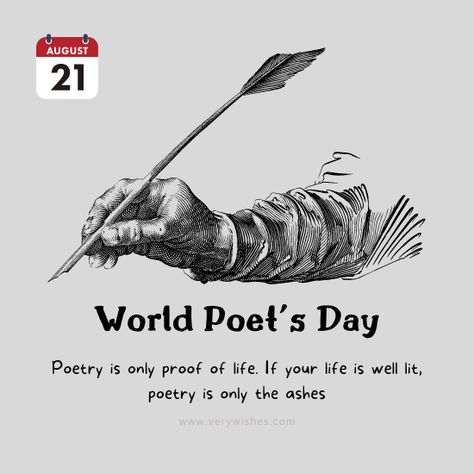 AUGUST
21

World Poet's Day

Poetry is only proof of life. If your life is well lit, poetry is only the ashes

www.verywishes.com